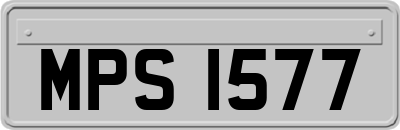 MPS 1577